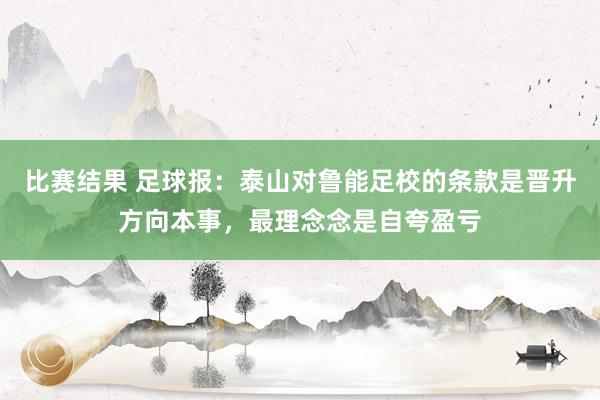 比赛结果 足球报：泰山对鲁能足校的条款是晋升方向本事，最理念念是自夸盈亏